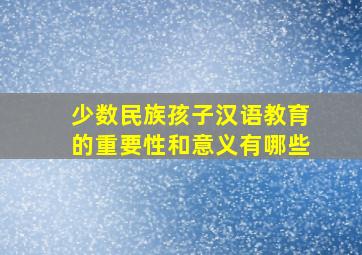 少数民族孩子汉语教育的重要性和意义有哪些